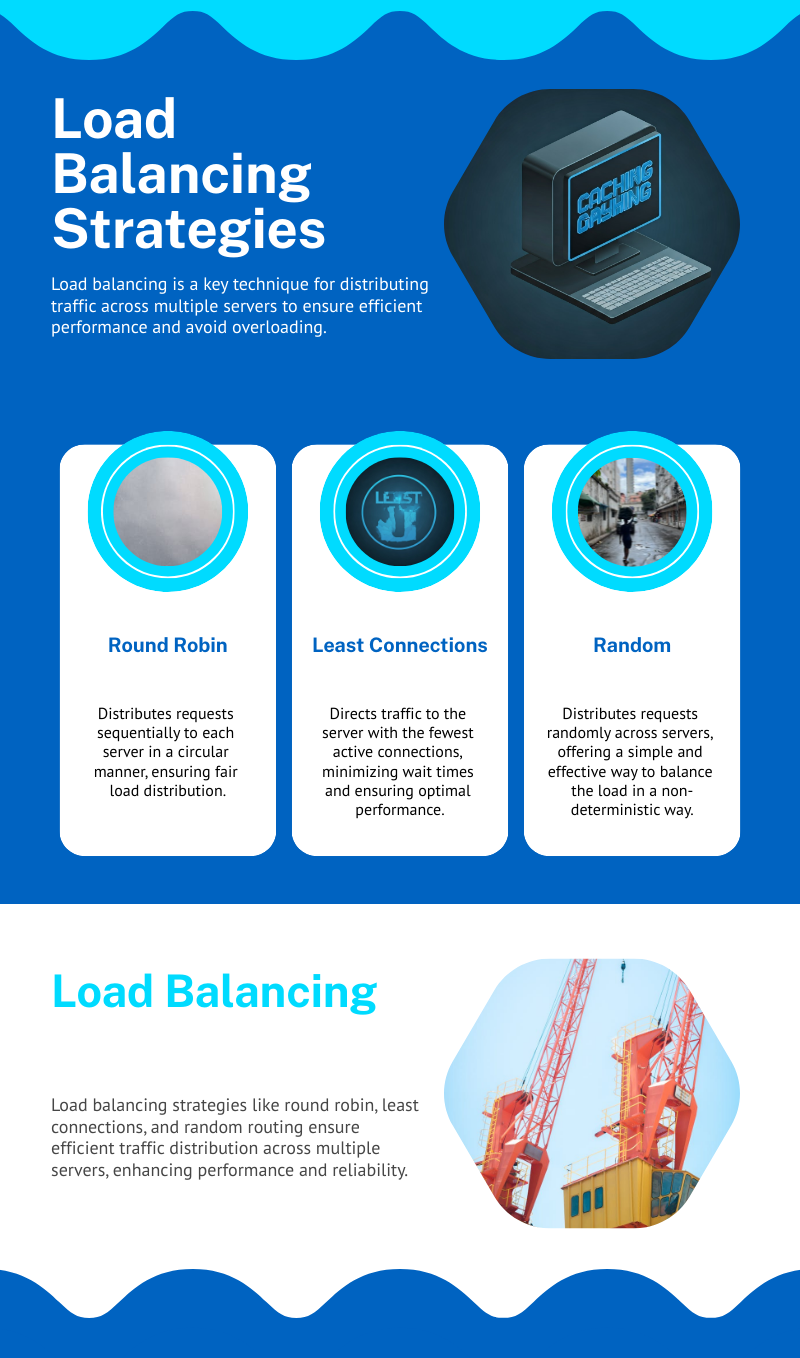 Load Balancing Strategies

Load balancing is a key technique for distributing traffic across multiple servers to ensure efficient performance and avoid overloading.

Round Robin

Distributes requests sequentially to each server in a circular manner, ensuring fair load distribution.

Least Connections

Directs traffic to the server with the fewest active connections, minimizing wait times and ensuring optimal performance.

Random

Distributes requests randomly across servers, offering a simple and effective way to balance the load in a non-deterministic way.

Load Balancing

Load balancing strategies like round robin, least connections, and random routing ensure efficient traffic distribution across multiple servers, enhancing performance and reliability.